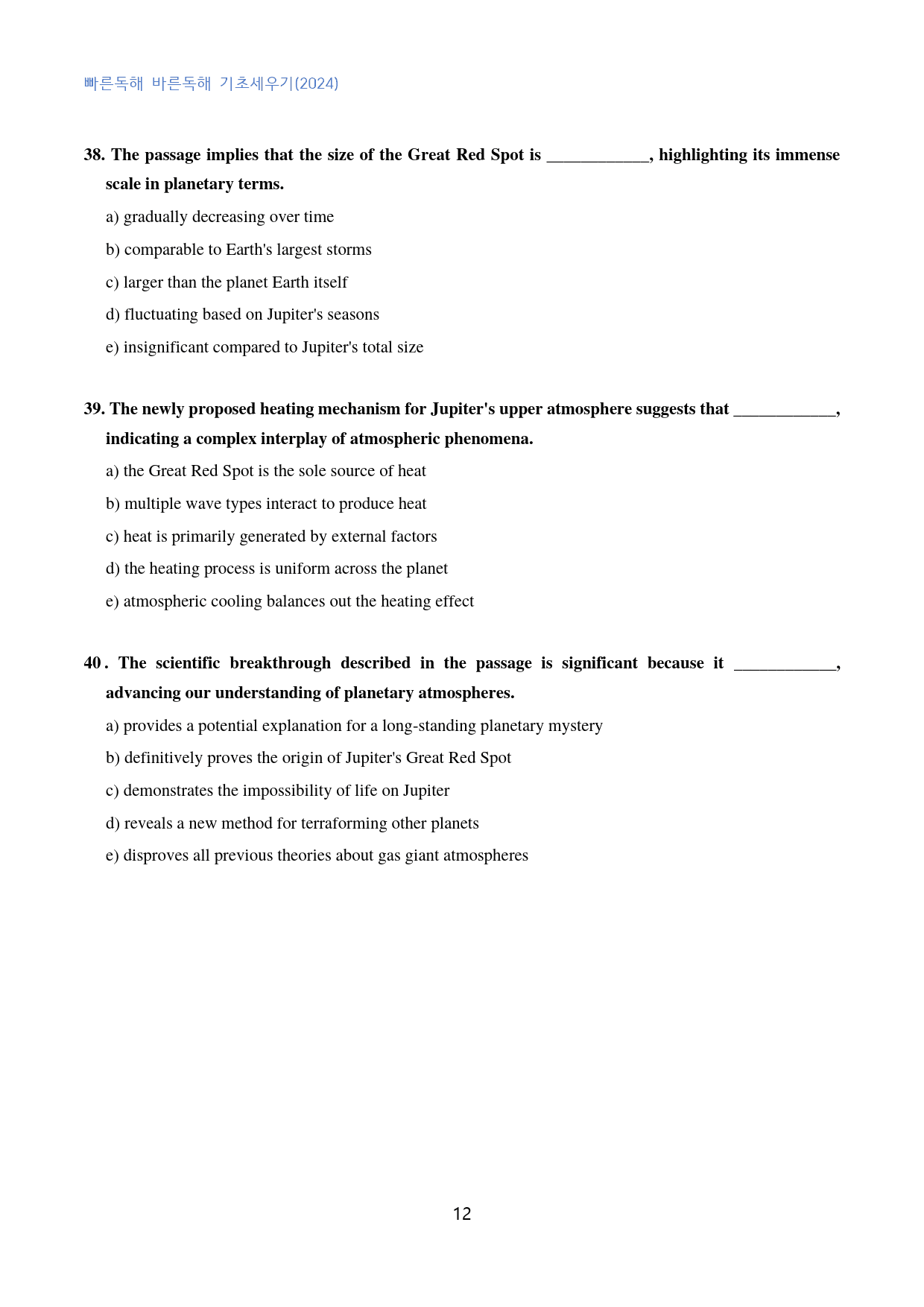 빠른독해 바른독해 기초세우기(2024)

38. The passage implies that the size of the Great Red Spot is ____, highlighting its immense scale in planetary terms.

a) gradually decreasing over time

b) comparable to Earth's largest storms

c) larger than the planet Earth itself

d) fluctuating based on Jupiter's seasons

e) insignificant compared to Jupiter's total size

39. The newly proposed heating mechanism for Jupiter's upper atmosphere suggests that ____, indicating a complex interplay of atmospheric phenomena.

a) the Great Red Spot is the sole source of heat

b) multiple wave types interact to produce heat

c) heat is primarily generated by external factors

d) the heating process is uniform across the planet

e) atmospheric cooling balances out the heating effect

40. The scientific breakthrough described in the passage is significant because it ____, advancing our understanding of planetary atmospheres.

a) provides a potential explanation for a long-standing planetary mystery

b) definitively proves the origin of Jupiter's Great Red Spot

c) demonstrates the impossibility of life on Jupiter

d) reveals a new method for terraforming other planets

e) disproves all previous theories about gas giant atmospheres

12